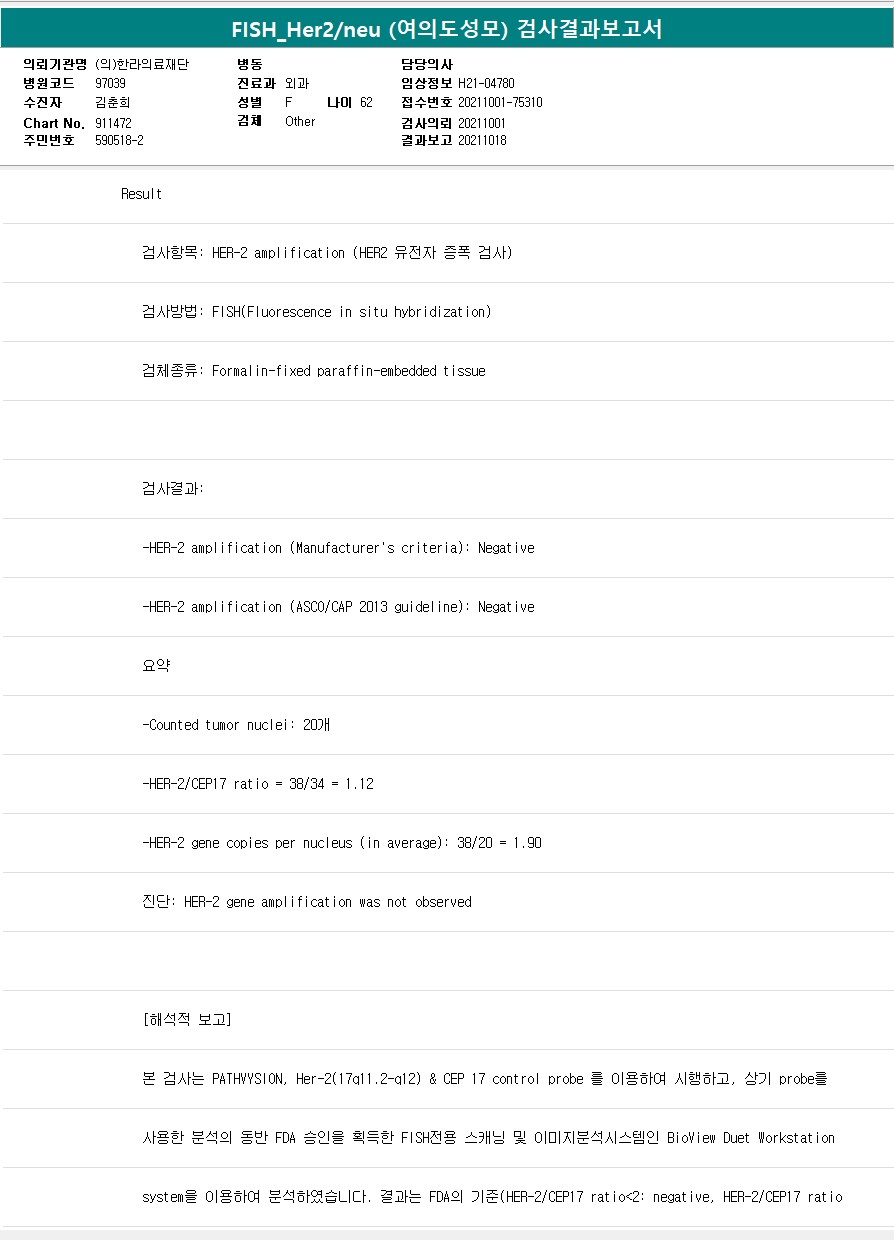 FISH_Her2/neu (여의도성모) 검사결과보고서

의뢰기관명 (의)한라의료재단
병원코드 97039
수진자 김춘희
Chart No. 911472
주민번호 590518-2

병동
진료과 외과
성별 F 나이 62
검체 Other

담당의사
임상정보 H21-04780
접수번호 20211001-75310
검사의뢰 20211001
결과보고 20211018

Result

검사항목: HER-2 amplification (HER2 유전자 증폭 검사)

검사방법: FISH(Fluorescence in situ hybridization)

검체종류: Formalin-fixed paraffin-embedded tissue

검사결과:

-HER-2 amplification (Manufacturer's criteria): Negative

-HER-2 amplification (ASCO/CAP 2013 guideline): Negative

요약

-Counted tumor nuclei: 20개

-HER-2/CEP17 ratio = 38/34 = 1.12

-HER-2 gene copies per nucleus (in average): 38/20 = 1.90

진단: HER-2 gene amplification was not observed

[해석적 보고]

본 검사는 PATHVYSION, Her-2(17q11.2-q12) & CEP 17 control probe 를 이용하여 시행하고, 상기 probe를

사용한 분석의 동반 FDA 승인을 획득한 FISH전용 스캐닝 및 이미지분석시스템인 BioView Duet Workstation

system을 이용하여 분석하였습니다. 결과는 FDA의 기준(HER-2/CEP17 ratio<2: negative, HER-2/CEP17 ratio